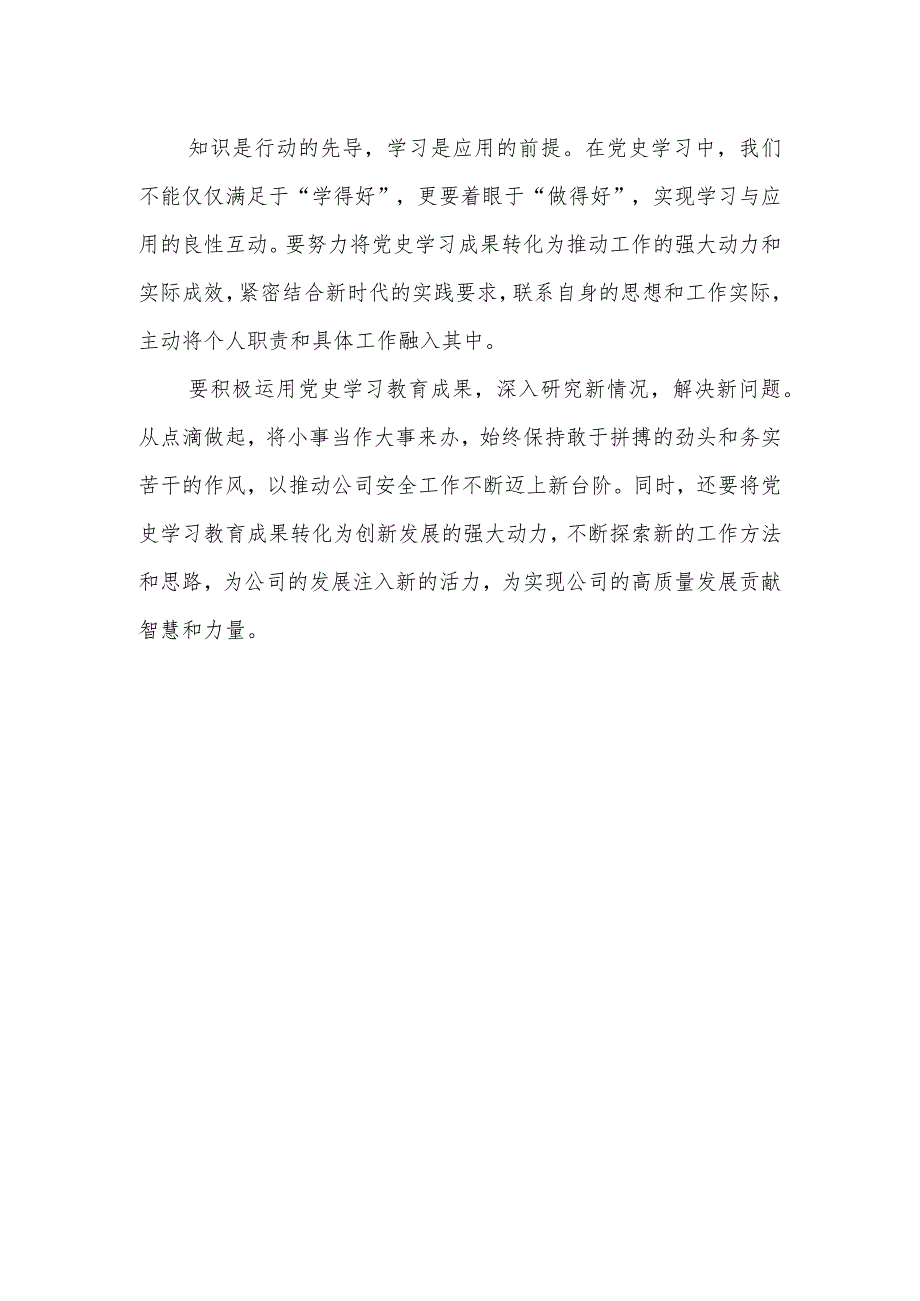 知识是行动的先导，学习是应用的前提。在党史学习中，我们不能仅仅满足于“学得好”，更要着眼于“做得好”，实现学习与应用的良性互动。要努力将党史学习成果转化为推动工作的强大动力和实际成效，紧密结合新时代的实践要求，联系自身的思想和工作实际，主动将个人职责和具体工作融入其中。

要积极运用党史学习教育成果，深入研究新情况，解决新问题。从点滴做起，将小事当作大事来办，始终保持敢于拼搏的劲头和务实苦干的作风，以推动公司安全工作不断迈上新台阶。同时，还要将党史学习教育成果转化为创新发展的强大动力，不断探索新的工作方法和思路，为公司的发展注入新的活力，为实现公司的高质量发展贡献智慧和力量。